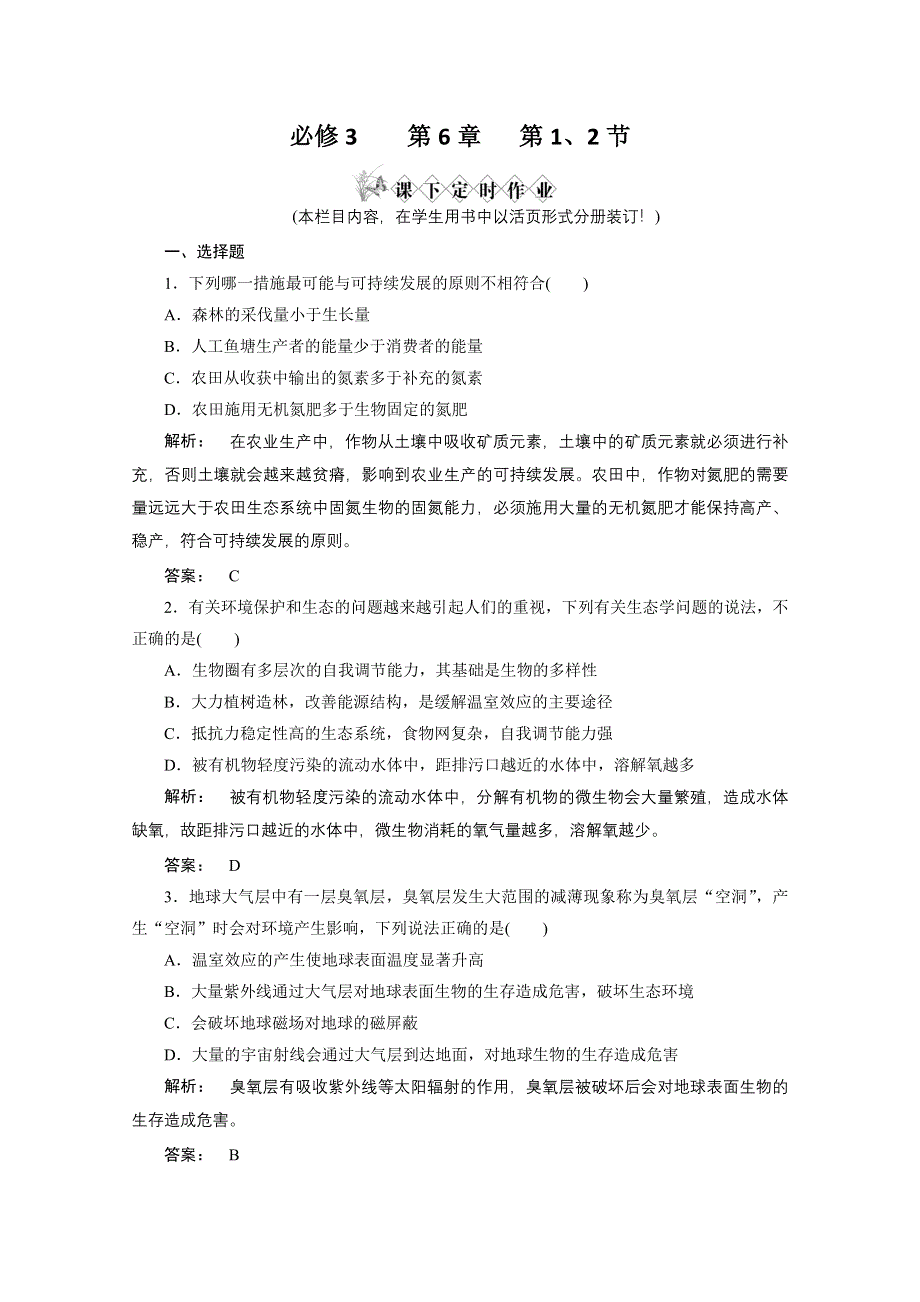 必修3　第6章　第1、2节

课下定时作业

(本栏目内容，在学生用书中以活页形式分册装订！)

一、选择题

1．下列哪一措施最可能与可持续发展的原则不相符合(　　)

A．森林的采伐量小于生长量

B．人工鱼塘生产者的能量少于消费者的能量

C．农田从收获中输出的氮素多于补充的氮素

D．农田施用无机氮肥多于生物固定的氮肥

解析：　在农业生产中，作物从土壤中吸收矿质元素，土壤中的矿质元素就必须进行补充，否则土壤就会越来越贫瘠，影响到农业生产的可持续发展。农田中，作物对氮肥的需要量远远大于农田生态系统中固氮生物的固氮能力，必须施用大量的无机氮肥才能保持高产、稳产，符合可持续发展的原则。

答案：　C

2．有关环境保护和生态的问题越来越引起人们的重视，下列有关生态学问题的说法，不正确的是(　　)

A．生物圈有多层次的自我调节能力，其基础是生物的多样性

B．大力植树造林，改善能源结构，是缓解温室效应的主要途径

C．抵抗力稳定性高的生态系统，食物网复杂，自我调节能力强

D．被有机物轻度污染的流动水体中，距排污口越近的水体中，溶解氧越多

解析：　被有机物轻度污染的流动水体中，分解有机物的微生物会大量繁殖，造成水体缺氧，故距排污口越近的水体中，微生物消耗的氧气量越多，溶解氧越少。

答案：　D

3．地球大气层中有一层臭氧层，臭氧层发生大范围的减薄现象称为臭氧层“空洞”，产生“空洞”时会对环境产生影响，下列说法正确的是(　　)

A．温室效应的产生使地球表面温度显著升高

B．大量紫外线通过大气层对地球表面生物的生存造成危害，破坏生态环境

C．会破坏地球磁场对地球的磁屏蔽

D．大量的宇宙射线会通过大气层到达地面，对地球生物的生存造成危害

解析：　臭氧层有吸收紫外线等太阳辐射的作用，臭氧层被破坏后会对地球表面生物的生存造成危害。

答案：　B